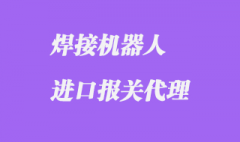 焊接机器人

进口报关代理